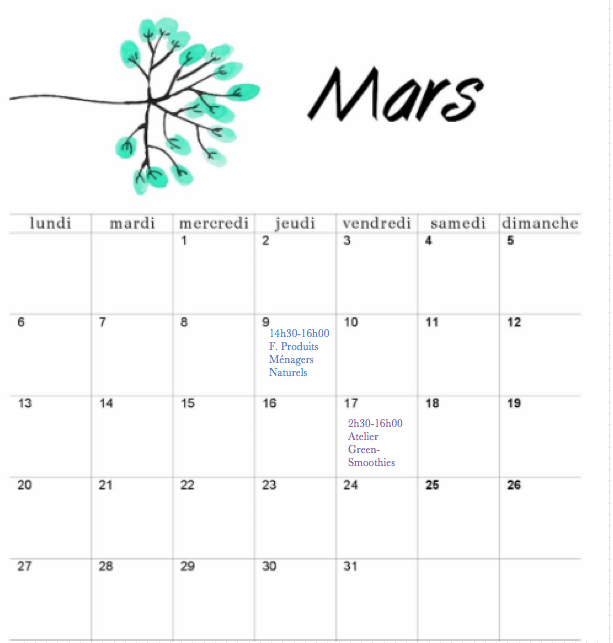 Mars

| lundi | mardi | mercredi | jeudi | vendredi | samedi | dimanche |
|---|---|---|---|---|---|---|
| | | 1 | 2 | 3 | 4 | 5 |
| 6 | 7 | 8 | 9 14h30-16h00 F. Produits Ménagers Naturels | 10 | 11 | 12 |
| 13 | 14 | 15 | 16 | 17 2h30-16h00 Atelier Green-Smoothies | 18 | 19 |
| 20 | 21 | 22 | 23 | 24 | 25 | 26 |
| 27 | 28 | 29 | 30 | 31 | | |